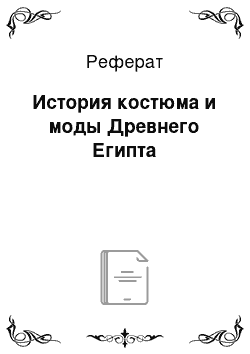 Реферат

История костюма и моды Древнего Египта